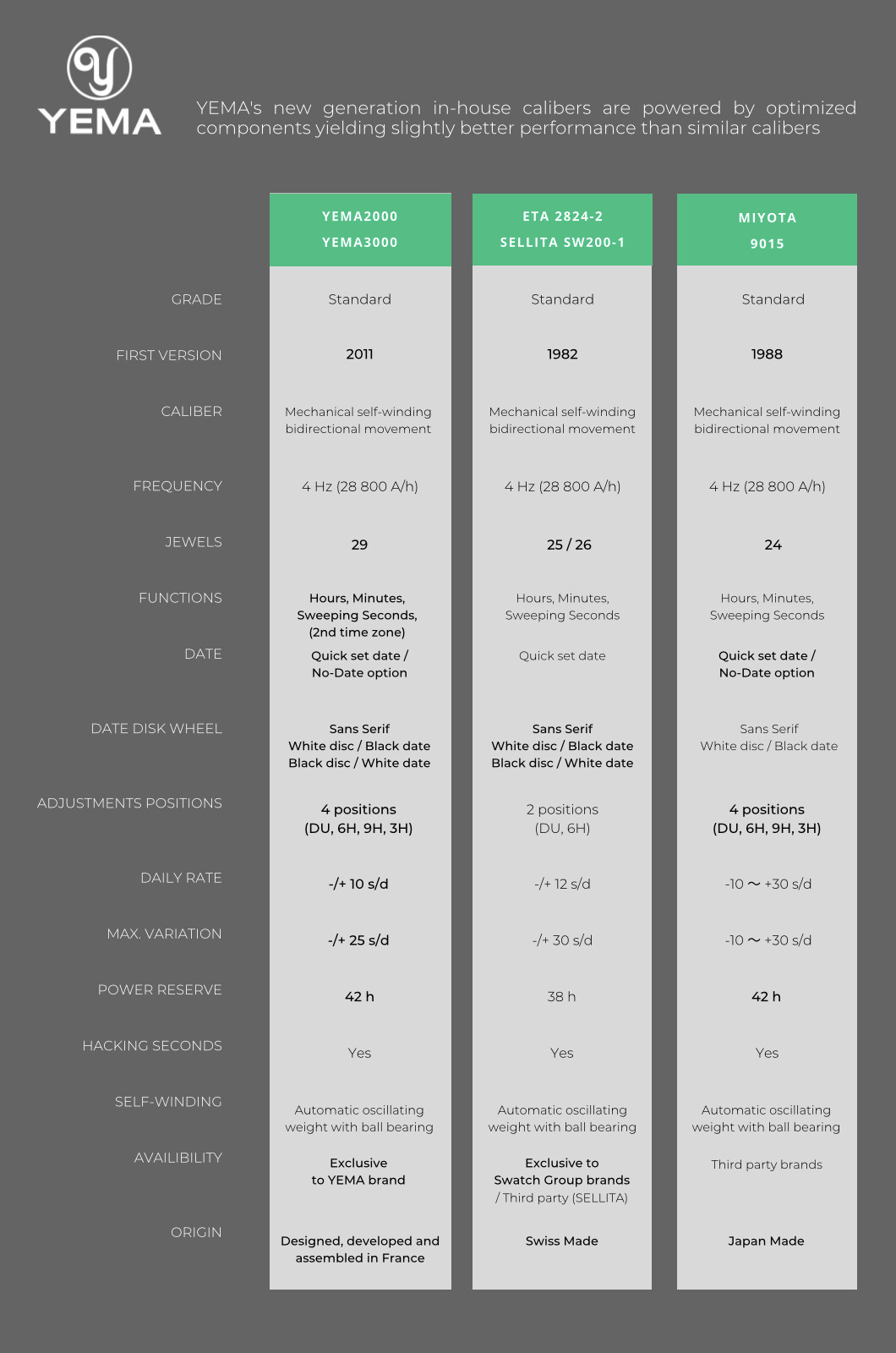 YEMA

YEMA's new generation in-house calibers are powered by optimized components yielding slightly better performance than similar calibers

| | YEMA2000 YEMA3000 | ETA 2824-2 SELLITA SW200-1 | MIYOTA 9015 |
|---|---|---|---|
| GRADE | Standard | Standard | Standard |
| FIRST VERSION | 2011 | 1982 | 1988 |
| CALIBER | Mechanical self-winding bidirectional movement | Mechanical self-winding bidirectional movement | Mechanical self-winding bidirectional movement |
| FREQUENCY | 4 Hz (28 800 A/h) | 4 Hz (28 800 A/h) | 4 Hz (28 800 A/h) |
| JEWELS | 29 | 25 / 26 | 24 |
| FUNCTIONS | Hours, Minutes, Sweeping Seconds, (2nd time zone) | Hours, Minutes, Sweeping Seconds | Hours, Minutes, Sweeping Seconds |
| DATE | Quick set date / No-Date option | Quick set date | Quick set date / No-Date option |
| DATE DISK WHEEL | Sans Serif White disc / Black date Black disc / White date | Sans Serif White disc / Black date Black disc / White date | Sans Serif White disc / Black date |
| ADJUSTMENTS POSITIONS | 4 positions (DU, 6H, 9H, 3H) | 2 positions (DU, 6H) | 4 positions (DU, 6H, 9H, 3H) |
| DAILY RATE | -/+ 10 s/d | -/+ 12 s/d | -10 ~ +30 s/d |
| MAX. VARIATION | -/+ 25 s/d | -/+ 30 s/d | -10 ~ +30 s/d |
| POWER RESERVE | 42 h | 38 h | 42 h |
| HACKING SECONDS | Yes | Yes | Yes |
| SELF-WINDING | Automatic oscillating weight with ball bearing | Automatic oscillating weight with ball bearing | Automatic oscillating weight with ball bearing |
| AVAILIBILITY | Exclusive to YEMA brand | Exclusive to Swatch Group brands / Third party (SELLITA) | Third party brands |
| ORIGIN | Designed, developed and assembled in France | Swiss Made | Japan Made |